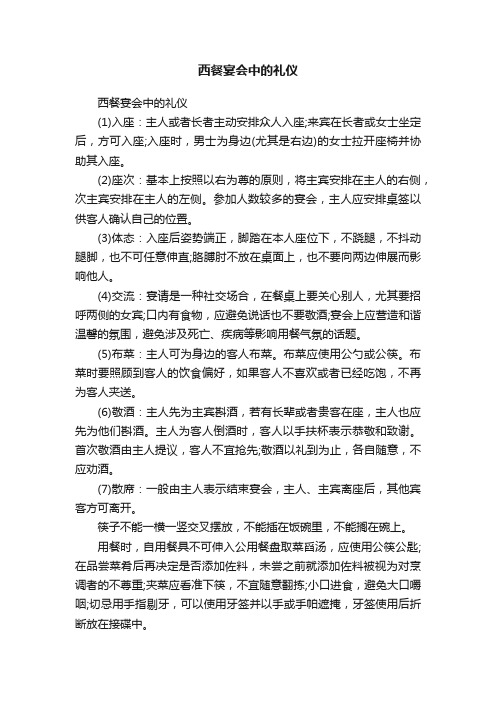 西餐宴会中的礼仪

西餐宴会中的礼仪

(1)入座：主人或者长者主动安排众人入座;来宾在长者或女士坐定后，方可入座;入座时，男士为身边(尤其是右边)的女士拉开座椅并协助其入座。

(2)座次：基本上按照以右为尊的原则，将主宾安排在主人的右侧，次主宾安排在主人的左侧。参加人数较多的宴会，主人应安排桌签以供客人确认自己的位置。

(3)体态：入座后姿势端正，脚踏在本人座位下，不跷腿，不抖动腿脚，也不可任意伸直;胳膊肘不放在桌面上，也不要向两边伸展而影响他人。

(4)交流：宴请是一种社交场合，在餐桌上要关心别人，尤其要招呼两侧的女宾;口内有食物，应避免说话也不要敬酒;宴会上应营造和谐温馨的氛围，避免涉及死亡、疾病等影响用餐气氛的话题。

(5)布菜：主人可为身边的客人布菜。布菜应使用公勺或公筷。布菜时要照顾到客人的饮食偏好，如果客人不喜欢或者已经吃饱，不再为客人夹送。

(6)敬酒：主人先为主宾斟酒，若有长辈或者贵客在座，主人也应先为他们斟酒。主人为客人倒酒时，客人以手扶杯表示恭敬和致谢。首次敬酒由主人提议，客人不宜抢先;敬酒以礼到为止，各自随意，不应劝酒。

(7)散席：一般由主人表示结束宴会，主人、主宾离座后，其他宾客方可离开。

筷子不能一横一竖交叉摆放，不能插在饭碗里，不能搁在碗上。

用餐时，自用餐具不可伸入公用餐盘取菜舀汤，应使用公筷公匙;在品尝菜肴后再决定是否添加佐料，未尝之前就添加佐料被视为对烹调者的不尊重;夹菜应看准下筷，不宜随意翻拣;小口进食，避免大口嚼咽;切忌用手指剔牙，可以使用牙签并以手或手帕遮掩，牙签使用后折断放在接碟中。